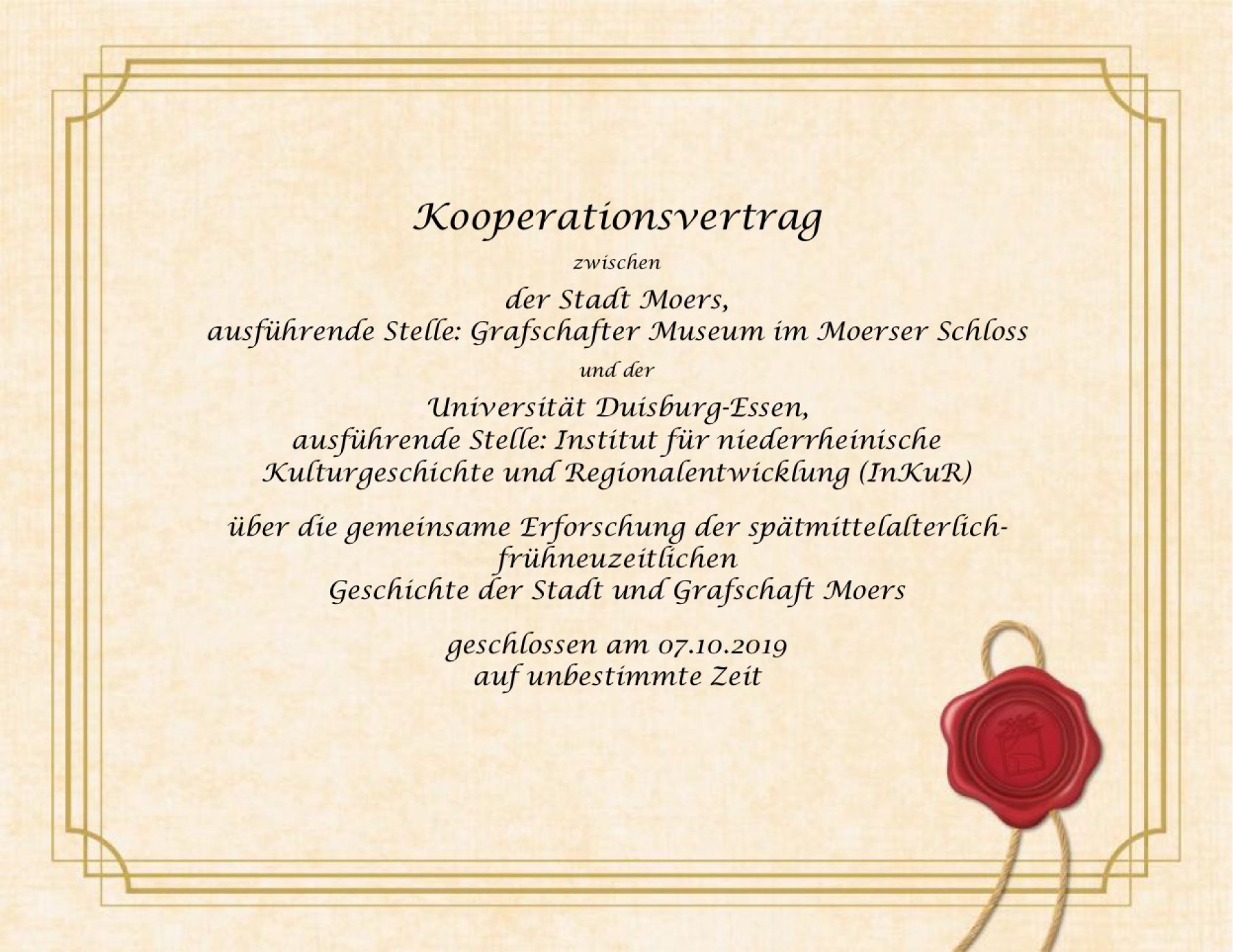 Kooperationsvertrag

zwischen

der Stadt Moers,
ausführende Stelle: Grafschafter Museum im Moerser Schloss

und der

Universität Duisburg-Essen,
ausführende Stelle: Institut für niederrheinische Kulturgeschichte und Regionalentwicklung (InKuR)

über die gemeinsame Erforschung der spätmittelalterlich-frühneuzeitlichen
Geschichte der Stadt und Grafschaft Moers

geschlossen am 07.10.2019
auf unbestimmte Zeit